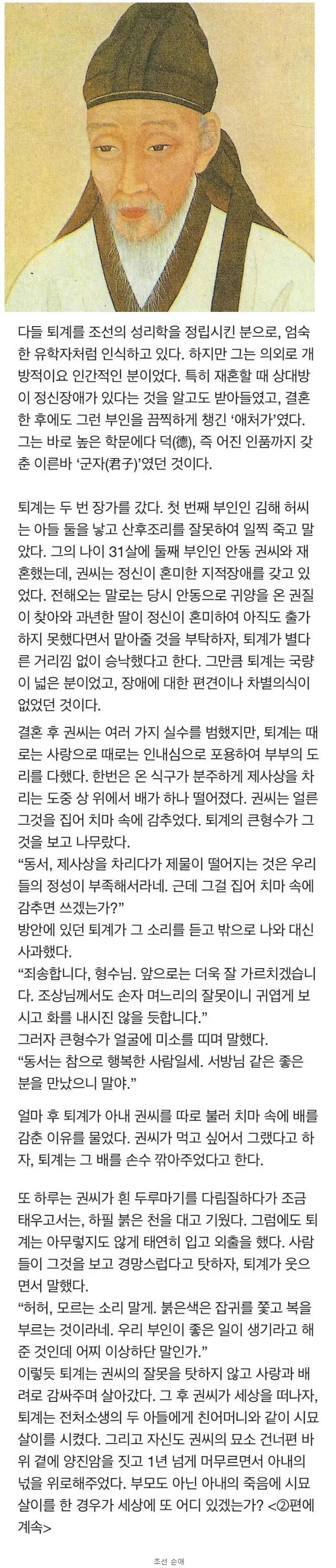 다들 퇴계를 조선의 성리학을 정립시킨 분으로, 엄숙한 유학자처럼 인식하고 있다. 하지만 그는 의외로 개방적이요 인간적인 분이었다. 특히 재혼할 때 상대방이 정신장애가 있다는 것을 알고도 받아들였고, 결혼한 후에도 그런 부인을 끔찍하게 챙긴 '애처가'였다. 그는 바로 높은 학문에다 덕(德), 즉 어진 인품까지 갖춘 이른바 '군자(君子)'였던 것이다.

퇴계는 두 번 장가를 갔다. 첫 번째 부인인 김해 허씨는 아들 둘을 낳고 산후조리를 잘못하여 일찍 죽고 말았다. 그의 나이 31살에 둘째 부인인 안동 권씨와 재혼했는데, 권씨는 정신이 혼미한 지적장애를 갖고 있었다. 전해오는 말로는 당시 안동으로 귀양을 온 권질이 찾아와 과년한 딸이 정신이 혼미하여 아직도 출가하지 못했다면서 맡아줄 것을 부탁하자, 퇴계가 별다른 거리낌 없이 승낙했다고 한다. 그만큼 퇴계는 국량이 넓은 분이었고, 장애에 대한 편견이나 차별의식이 없었던 것이다.

결혼 후 권씨는 여러 가지 실수를 범했지만, 퇴계는 때로는 사랑으로 때로는 인내심으로 포용하여 부부의 도리를 다했다. 한번은 온 식구가 분주하게 제사상을 차리는 도중 상 위에서 배가 하나 떨어졌다. 권씨는 얼른 그것을 집어 치마 속에 감추었다. 퇴계의 큰형수가 그것을 보고 나무랐다.
"동서, 제사상을 차리다가 제물이 떨어지는 것은 우리들의 정성이 부족해서라네. 근데 그걸 집어 치마 속에 감추면 쓰겠는가?"
방안에 있던 퇴계가 그 소리를 듣고 밖으로 나와 대신 사과했다.
"죄송합니다, 형수님. 앞으로는 더욱 잘 가르치겠습니다. 조상님께서도 손자 며느리의 잘못이니 귀엽게 보시고 화를 내시진 않을 듯합니다."
그러자 큰형수가 얼굴에 미소를 띠며 말했다.
"동서는 참으로 행복한 사람일세. 서방님 같은 좋은 분을 만났으니 말야."

얼마 후 퇴계가 아내 권씨를 따로 불러 치마 속에 배를 감춘 이유를 물었다. 권씨가 먹고 싶어서 그랬다고 하자, 퇴계는 그 배를 손수 깎아주었다고 한다.

또 하루는 권씨가 흰 두루마기를 다림질하다가 조금 태우고서는, 하필 붉은 천을 대고 기웠다. 그럼에도 퇴계는 아무렇지도 않게 태연히 입고 외출을 했다. 사람들이 그것을 보고 경망스럽다고 탓하자, 퇴계가 웃으면서 말했다.
"허허, 모르는 소리 말게. 붉은색은 잡귀를 쫓고 복을 부르는 것이라네. 우리 부인이 좋은 일이 생기라고 해준 것인데 어찌 이상하단 말인가."
이렇듯 퇴계는 권씨의 잘못을 탓하지 않고 사랑과 배려로 감싸주며 살아갔다. 그 후 권씨가 세상을 떠나자, 퇴계는 전처소생의 두 아들에게 친어머니와 같이 시묘살이를 시켰다. 그리고 자신도 권씨의 묘소 건너편 바위 곁에 양진암을 짓고 1년 넘게 머무르면서 아내의 넋을 위로해주었다. 부모도 아닌 아내의 죽음에 시묘살이를 한 경우가 세상에 또 어디 있겠는가? <②편에 계속>

조선 순애